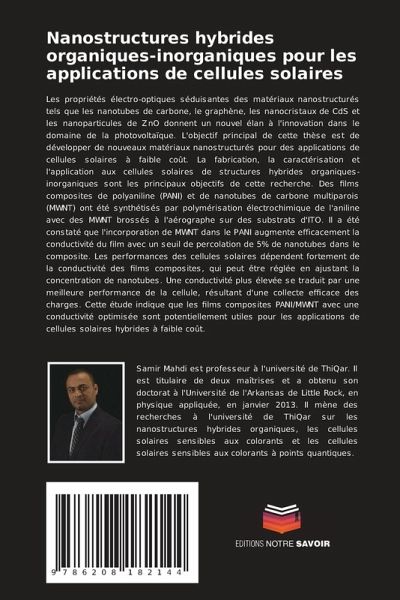 Nanostructures hybrides organiques-inorganiques pour les applications de cellules solaires

Les propriétés électro-optiques séduisantes des matériaux nanostructurés tels que les nanotubes de carbone, le graphène, les nanocristaux de CdS et les nanoparticules de ZnO donnent un nouvel élan à l'innovation dans le domaine de la photovoltaïque. L'objectif principal de cette thèse est de développer de nouveaux matériaux nanostructurés pour des applications de cellules solaires à faible coût. La fabrication, la caractérisation et l'application aux cellules solaires de structures hybrides organiques-inorganiques sont les principaux objectifs de cette recherche. Des films composites de polyaniline (PANI) et de nanotubes de carbone multiparois (MWNT) ont été synthétisés par polymérisation électrochimique de l'aniline avec des MWNT brossés à l'aérographe sur des substrats d'ITO. Il a été constaté que l'incorporation de MWNT dans le PANI augmente efficacement la conductivité du film avec un seuil de percolation de 5% de nanotubes dans le composite. Les performances des cellules solaires dépendent fortement de la conductivité des films composites, qui peut être réglée en ajustant la concentration de nanotubes. Une conductivité plus élevée se traduit par une meilleure performance de la cellule, résultant d'une collecte efficace des charges. Cette étude indique que les films composites PANI/MWNT avec une conductivité optimisée sont potentiellement utiles pour les applications de cellules solaires hybrides à faible coût.

Samir Mahdi est professeur à l'université de ThiQar. Il est titulaire de deux maîtrises et a obtenu son doctorat à l'Université de l'Arkansas de Little Rock, en physique appliquée, en janvier 2013. Il mène des recherches à l'université de ThiQar sur les nanostructures hybrides organiques, les cellules solaires sensibles aux colorants et les cellules solaires sensibles aux colorants à points quantiques.

9 786208 182144

EDITIONS NOTRE SAVOIR